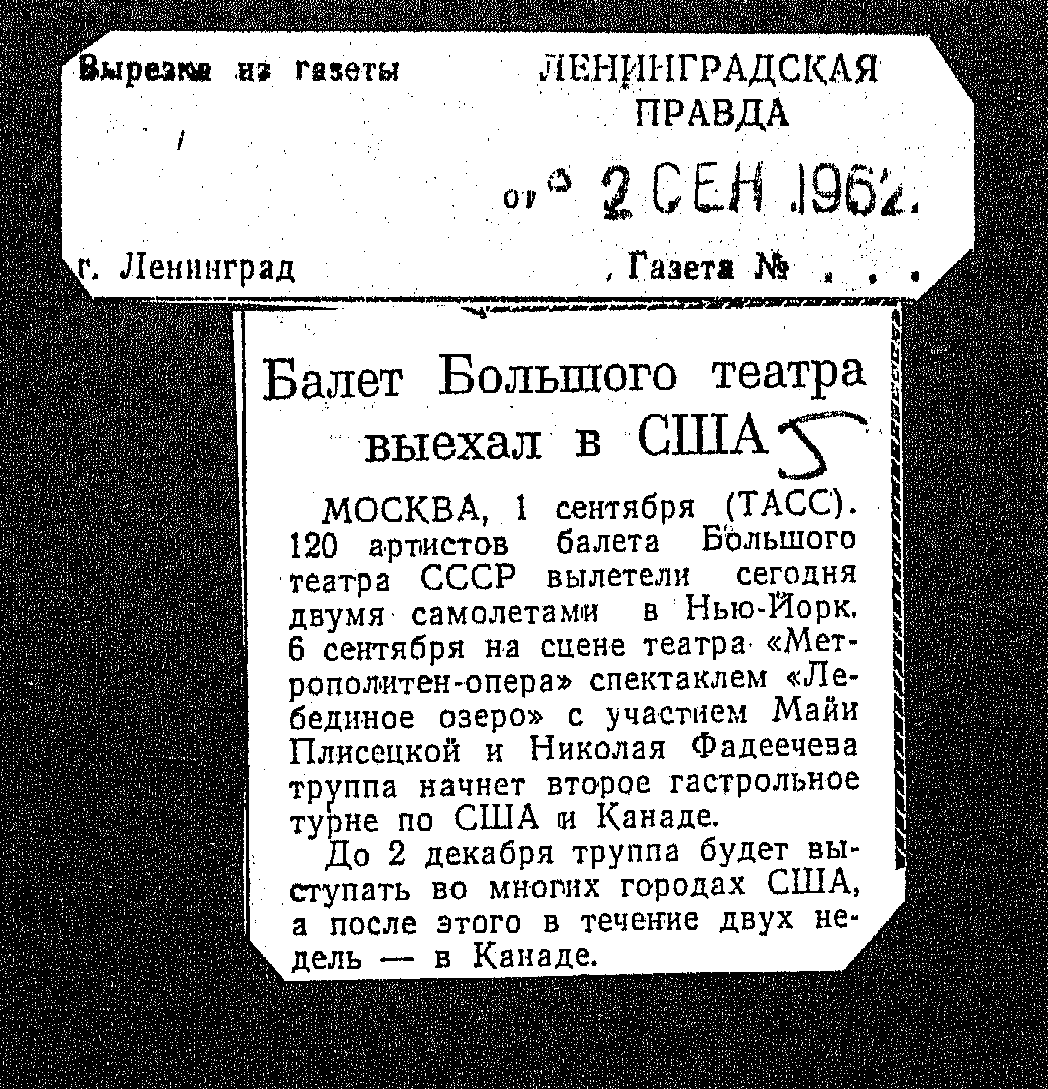 Вырезка из газеты ЛЕНИНГРАДСКАЯ ПРАВДА

от 2 СЕН 1962

г. Ленинград Газета № . . .

Балет Большого театра выехал в США 5

МОСКВА, 1 сентября (ТАСС). 120 артистов балета Большого театра СССР вылетели сегодня двумя самолетами в Нью-Йорк. 6 сентября на сцене театра «Метрополитен-опера» спектаклем «Лебединое озеро» с участием Майи Плисецкой и Николая Фадеечева труппа начнет второе гастрольное турне по США и Канаде.

До 2 декабря труппа будет выступать во многих городах США, а после этого в течение двух недель — в Канаде.